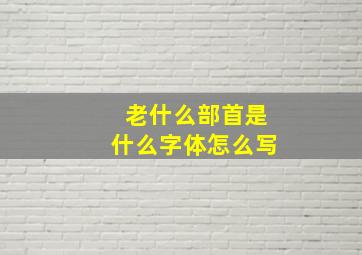 老什么部首是
什么字体怎么写